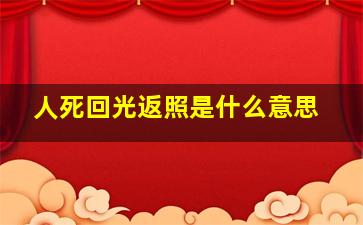 人死回光返照是什么意思